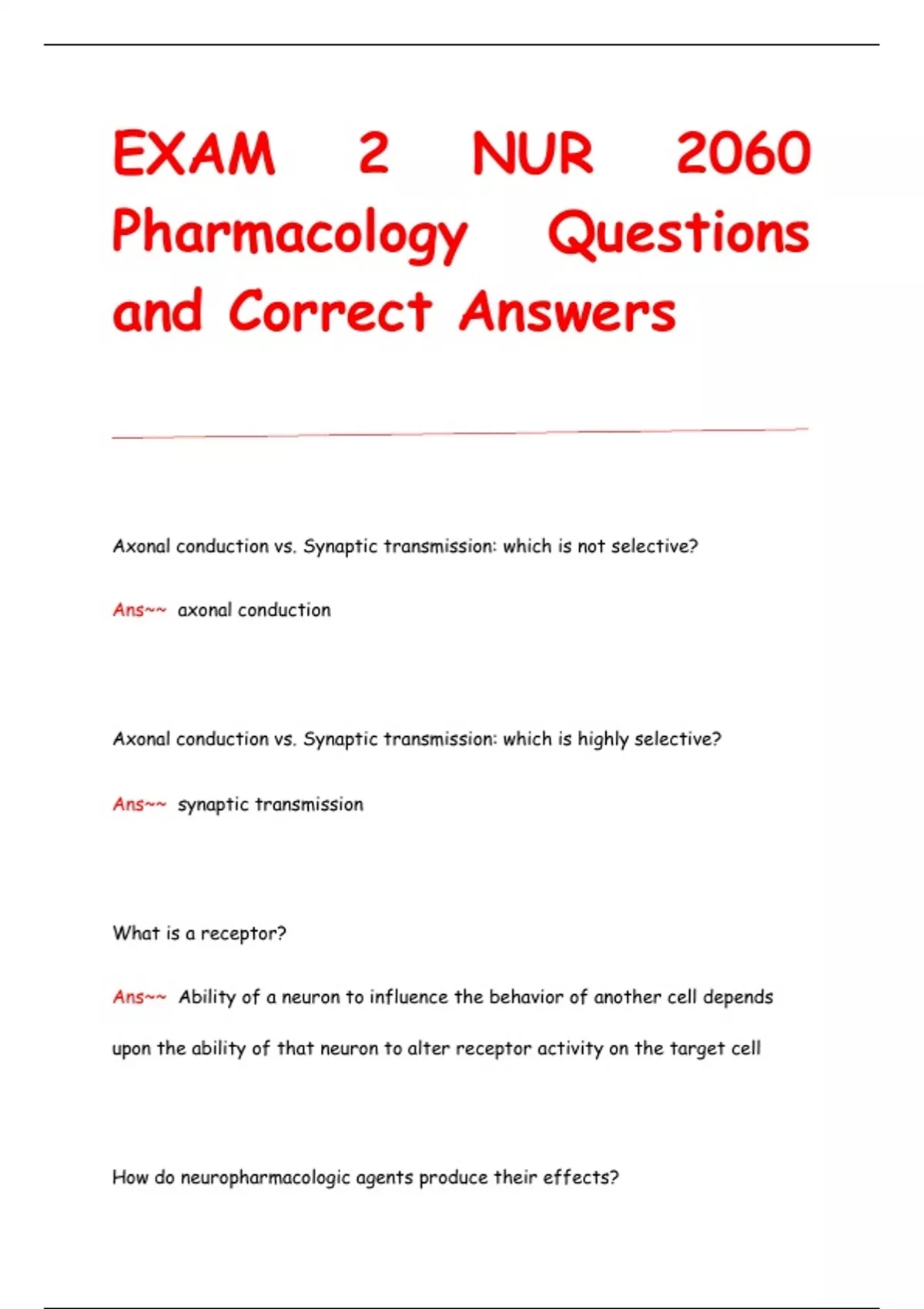 EXAM 2 NUR 2060 Pharmacology Questions and Correct Answers

Axonal conduction vs. Synaptic transmission: which is not selective?

Ans~~ axonal conduction

Axonal conduction vs. Synaptic transmission: which is highly selective?

Ans~~ synaptic transmission

What is a receptor?

Ans~~ Ability of a neuron to influence the behavior of another cell depends upon the ability of that neuron to alter receptor activity on the target cell

How do neuropharmacologic agents produce their effects?